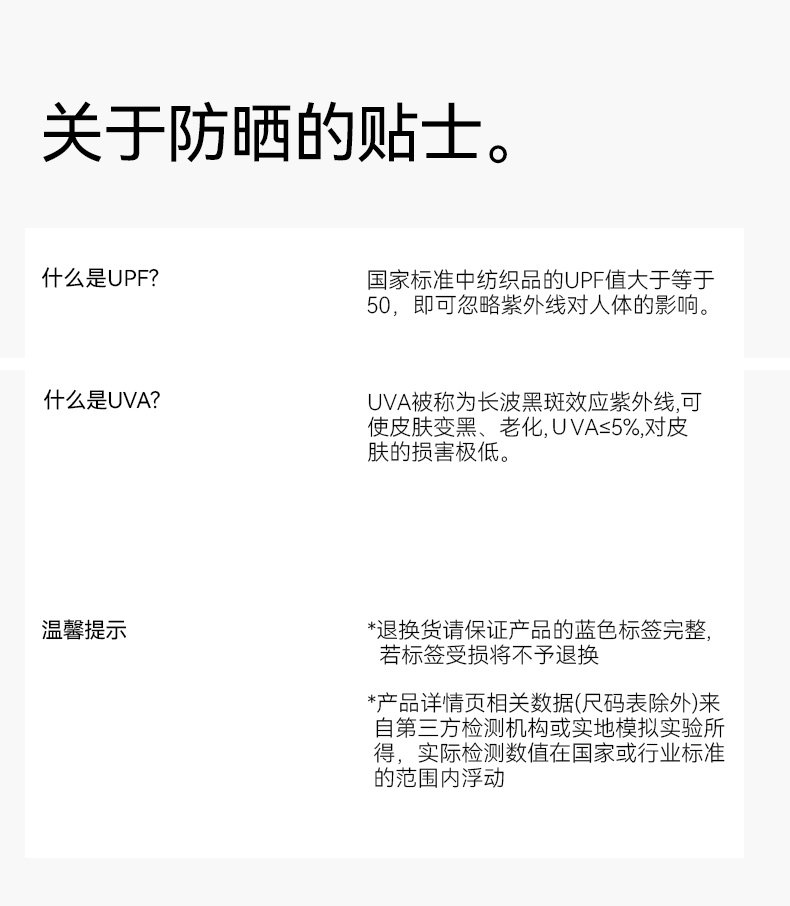 关于防晒的贴士。

什么是UPF?

国家标准中纺织品的UPF值大于等于50，即可忽略紫外线对人体的影响。

什么是UVA?

UVA被称为长波黑斑效应紫外线,可使皮肤变黑、老化, UVA≤5%,对皮肤的损害极低。

温馨提示

*退换货请保证产品的蓝色标签完整，若标签受损将不予退换

*产品详情页相关数据(尺码表除外)来自第三方检测机构或实地模拟实验所得，实际检测数值在国家或行业标准的范围内浮动